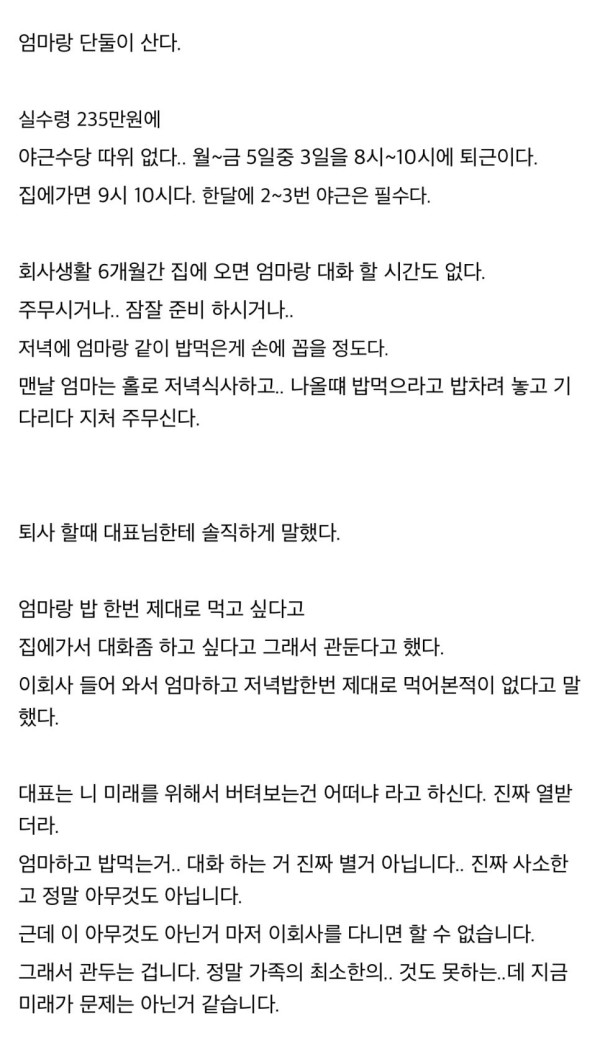 엄마랑 단둘이 산다.

실수령 235만원에
야근수당 따위 없다.. 월~금 5일중 3일을 8시~10시에 퇴근이다.
집에가면 9시 10시다. 한달에 2~3번 야근은 필수다.

회사생활 6개월간 집에 오면 엄마랑 대화 할 시간도 없다.
주무시거나.. 잠잘 준비 하시거나..
저녁에 엄마랑 같이 밥먹은게 손에 꼽을 정도다.
맨날 엄마는 홀로 저녁식사하고.. 나올때 밥먹으라고 밥차려 놓고 기다리다 지쳐 주무신다.

퇴사 할때 대표님한테 솔직하게 말했다.

엄마랑 밥 한번 제대로 먹고 싶다고
집에가서 대화좀 하고 싶다고 그래서 관둔다고 했다.
이회사 들어 와서 엄마하고 저녁밥한번 제대로 먹어본적이 없다고 말했다.

대표는 니 미래를 위해서 버텨보는건 어떠냐 라고 하신다. 진짜 열받더라.
엄마하고 밥먹는거.. 대화 하는 거 진짜 별거 아닙니다.. 진짜 사소한고 정말 아무것도 아닙니다.
근데 이 아무것도 아닌거 마저 이회사를 다니면 할 수 없습니다.
그래서 관두는 겁니다. 정말 가족의 최소한의.. 것도 못하는..데 지금 미래가 문제는 아닌거 같습니다.